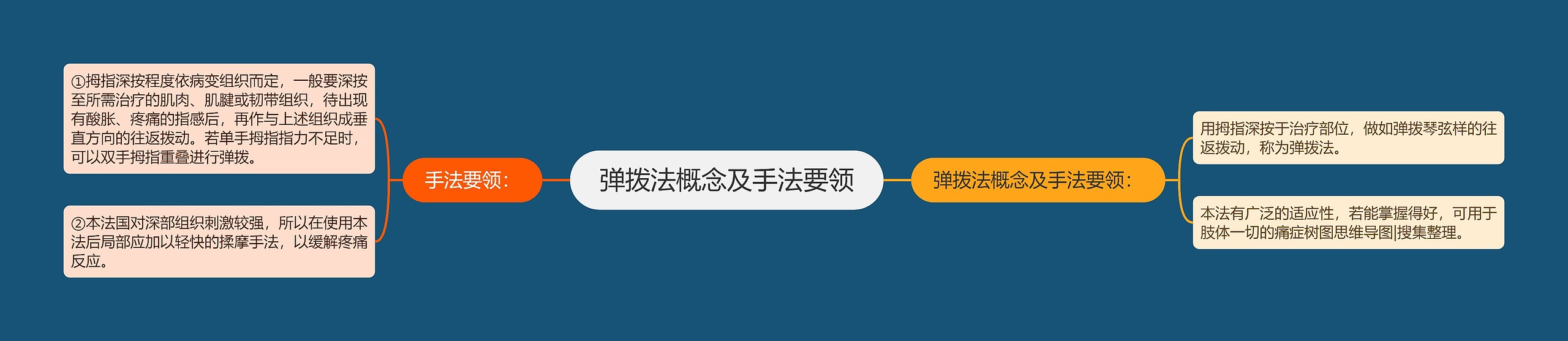 弹拨法概念及手法要领

手法要领：

①拇指深按程度依病变组织而定，一般要深按至所需治疗的肌肉、肌腱或韧带组织，待出现有酸胀、疼痛的指感后，再作与上述组织成垂直方向的往返拨动。若单手拇指指力不足时，可以双手拇指重叠进行弹拨。

②本法国对深部组织刺激较强，所以在使用本法后局部应加以轻快的揉摩手法，以缓解疼痛反应。

弹拨法概念及手法要领：

用拇指深按于治疗部位，做如弹拨琴弦样的往返拨动，称为弹拨法。

本法有广泛的适应性，若能掌握得好，可用于肢体一切的痛症树图思维导图|搜集整理。